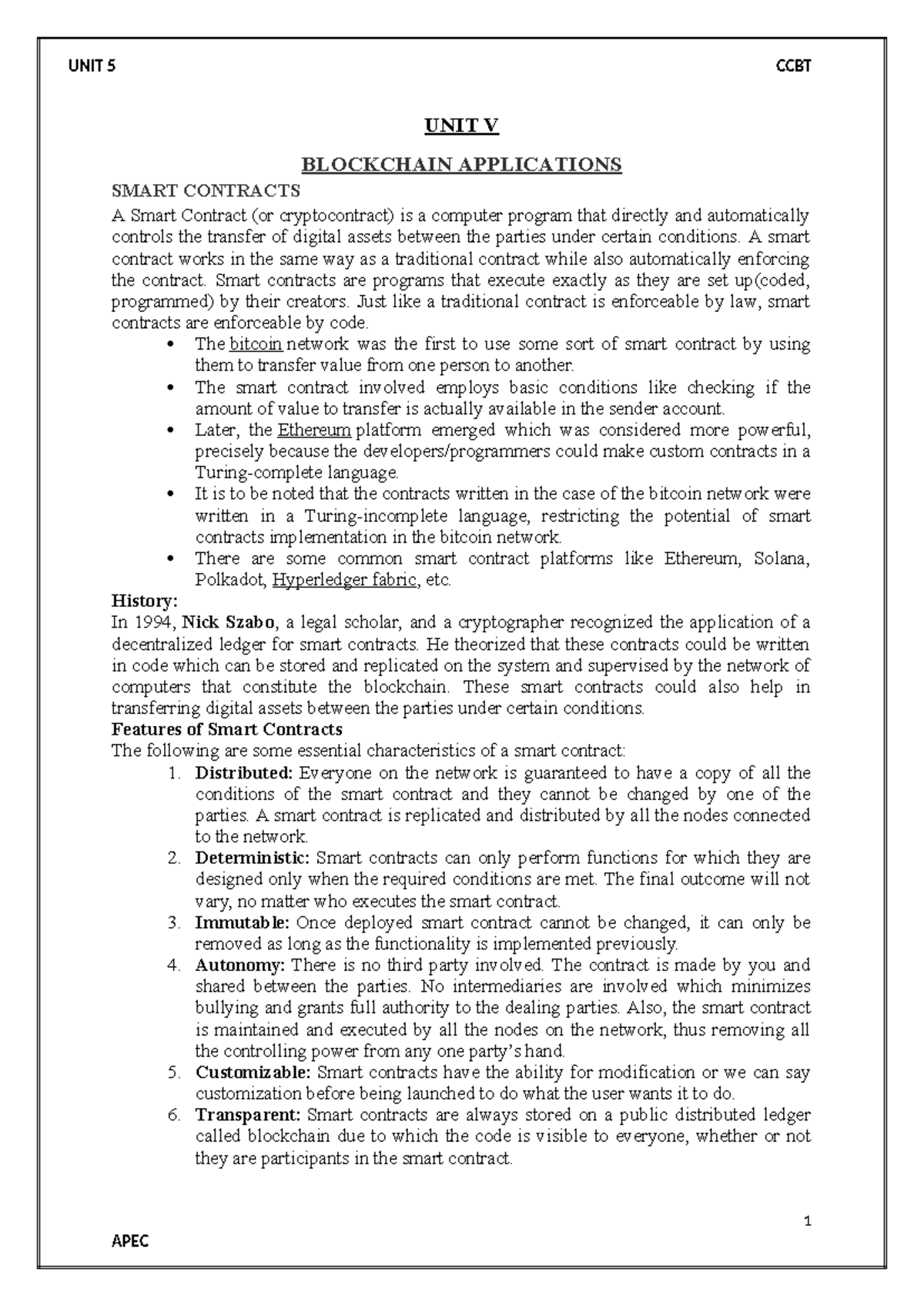 UNIT 5 CCBT

UNIT V

BLOCKCHAIN APPLICATIONS

SMART CONTRACTS

A Smart Contract (or cryptocontract) is a computer program that directly and automatically controls the transfer of digital assets between the parties under certain conditions. A smart contract works in the same way as a traditional contract while also automatically enforcing the contract. Smart contracts are programs that execute exactly as they are set up(coded, programmed) by their creators. Just like a traditional contract is enforceable by law, smart contracts are enforceable by code.

• The bitcoin network was the first to use some sort of smart contract by using them to transfer value from one person to another.
• The smart contract involved employs basic conditions like checking if the amount of value to transfer is actually available in the sender account.
• Later, the Ethereum platform emerged which was considered more powerful, precisely because the developers/programmers could make custom contracts in a Turing-complete language.
• It is to be noted that the contracts written in the case of the bitcoin network were written in a Turing-incomplete language, restricting the potential of smart contracts implementation in the bitcoin network.
• There are some common smart contract platforms like Ethereum, Solana, Polkadot, Hyperledger fabric, etc.

History:

In 1994, Nick Szabo, a legal scholar, and a cryptographer recognized the application of a decentralized ledger for smart contracts. He theorized that these contracts could be written in code which can be stored and replicated on the system and supervised by the network of computers that constitute the blockchain. These smart contracts could also help in transferring digital assets between the parties under certain conditions.

Features of Smart Contracts

The following are some essential characteristics of a smart contract:

1. Distributed: Everyone on the network is guaranteed to have a copy of all the conditions of the smart contract and they cannot be changed by one of the parties. A smart contract is replicated and distributed by all the nodes connected to the network.
2. Deterministic: Smart contracts can only perform functions for which they are designed only when the required conditions are met. The final outcome will not vary, no matter who executes the smart contract.
3. Immutable: Once deployed smart contract cannot be changed, it can only be removed as long as the functionality is implemented previously.
4. Autonomy: There is no third party involved. The contract is made by you and shared between the parties. No intermediaries are involved which minimizes bullying and grants full authority to the dealing parties. Also, the smart contract is maintained and executed by all the nodes on the network, thus removing all the controlling power from any one party's hand.
5. Customizable: Smart contracts have the ability for modification or we can say customization before being launched to do what the user wants it to do.
6. Transparent: Smart contracts are always stored on a public distributed ledger called blockchain due to which the code is visible to everyone, whether or not they are participants in the smart contract.

1

APEC